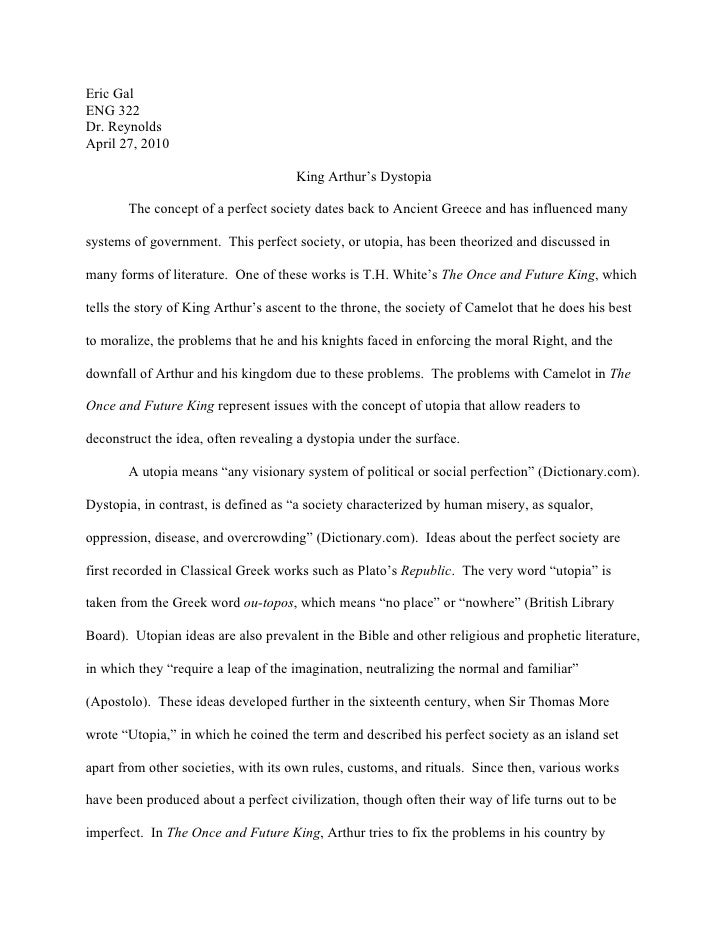 Eric Gal
ENG 322
Dr. Reynolds
April 27, 2010

King Arthur's Dystopia

The concept of a perfect society dates back to Ancient Greece and has influenced many systems of government. This perfect society, or utopia, has been theorized and discussed in many forms of literature. One of these works is T.H. White's The Once and Future King, which tells the story of King Arthur's ascent to the throne, the society of Camelot that he does his best to moralize, the problems that he and his knights faced in enforcing the moral Right, and the downfall of Arthur and his kingdom due to these problems. The problems with Camelot in The Once and Future King represent issues with the concept of utopia that allow readers to deconstruct the idea, often revealing a dystopia under the surface.

A utopia means "any visionary system of political or social perfection" (Dictionary.com). Dystopia, in contrast, is defined as "a society characterized by human misery, as squalor, oppression, disease, and overcrowding" (Dictionary.com). Ideas about the perfect society are first recorded in Classical Greek works such as Plato's Republic. The very word "utopia" is taken from the Greek word ou-topos, which means "no place" or "nowhere" (British Library Board). Utopian ideas are also prevalent in the Bible and other religious and prophetic literature, in which they "require a leap of the imagination, neutralizing the normal and familiar" (Apostolo). These ideas developed further in the sixteenth century, when Sir Thomas More wrote "Utopia," in which he coined the term and described his perfect society as an island set apart from other societies, with its own rules, customs, and rituals. Since then, various works have been produced about a perfect civilization, though often their way of life turns out to be imperfect. In The Once and Future King, Arthur tries to fix the problems in his country by